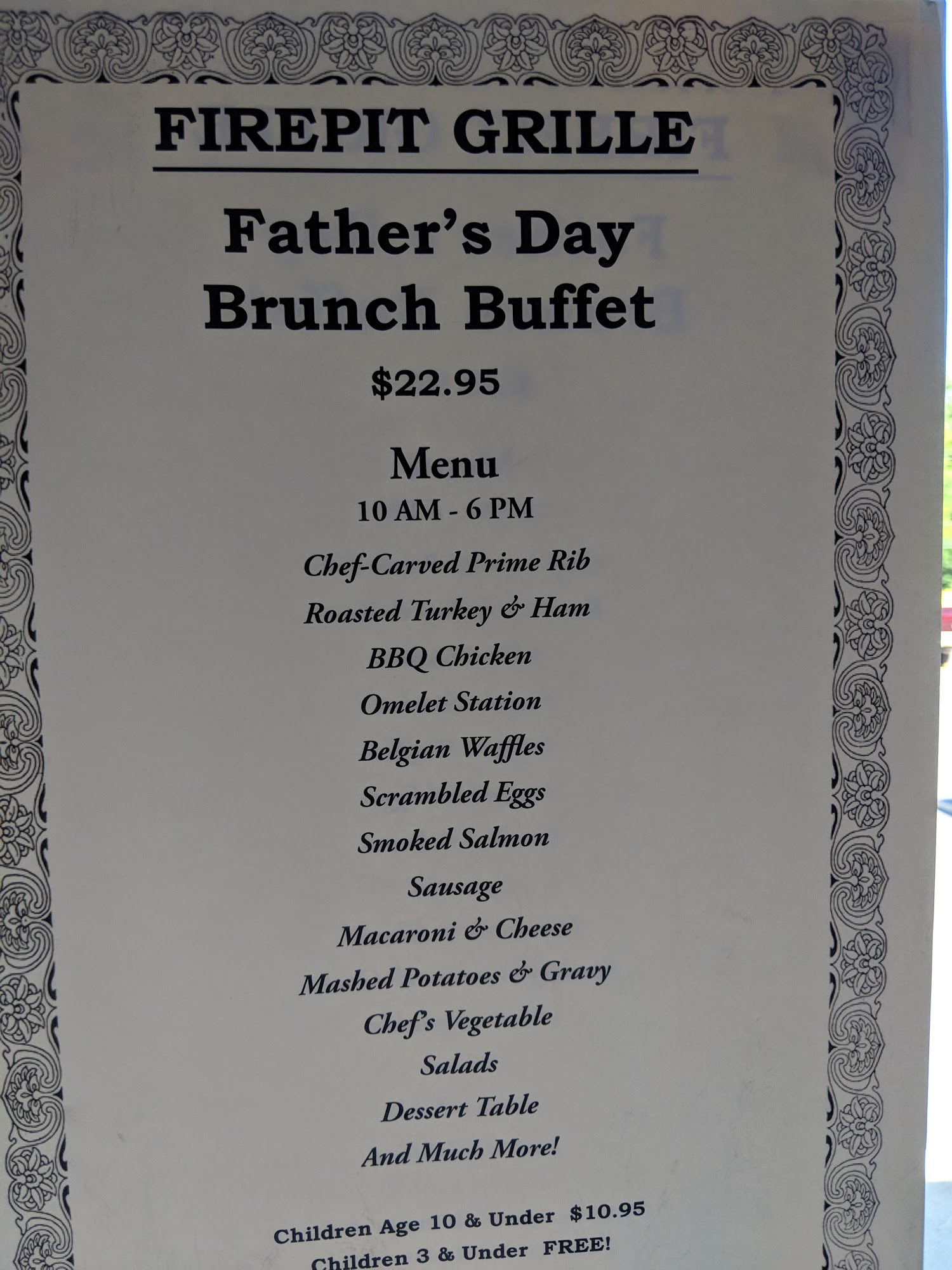 FIREPIT GRILLE

Father's Day
Brunch Buffet

$22.95

Menu
10 AM - 6 PM

Chef-Carved Prime Rib
Roasted Turkey & Ham
BBQ Chicken
Omelet Station
Belgian Waffles
Scrambled Eggs
Smoked Salmon
Sausage
Macaroni & Cheese
Mashed Potatoes & Gravy
Chef's Vegetable
Salads
Dessert Table
And Much More!

Children Age 10 & Under $10.95
Children 3 & Under FREE!